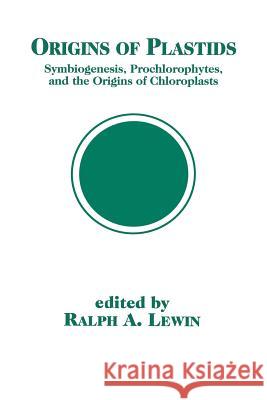 ORIGINS OF PLASTIDS

Symbiogenesis, Prochlorophytes, and the Origins of Chloroplasts

edited by
RALPH A. LEWIN

Kraina Książek